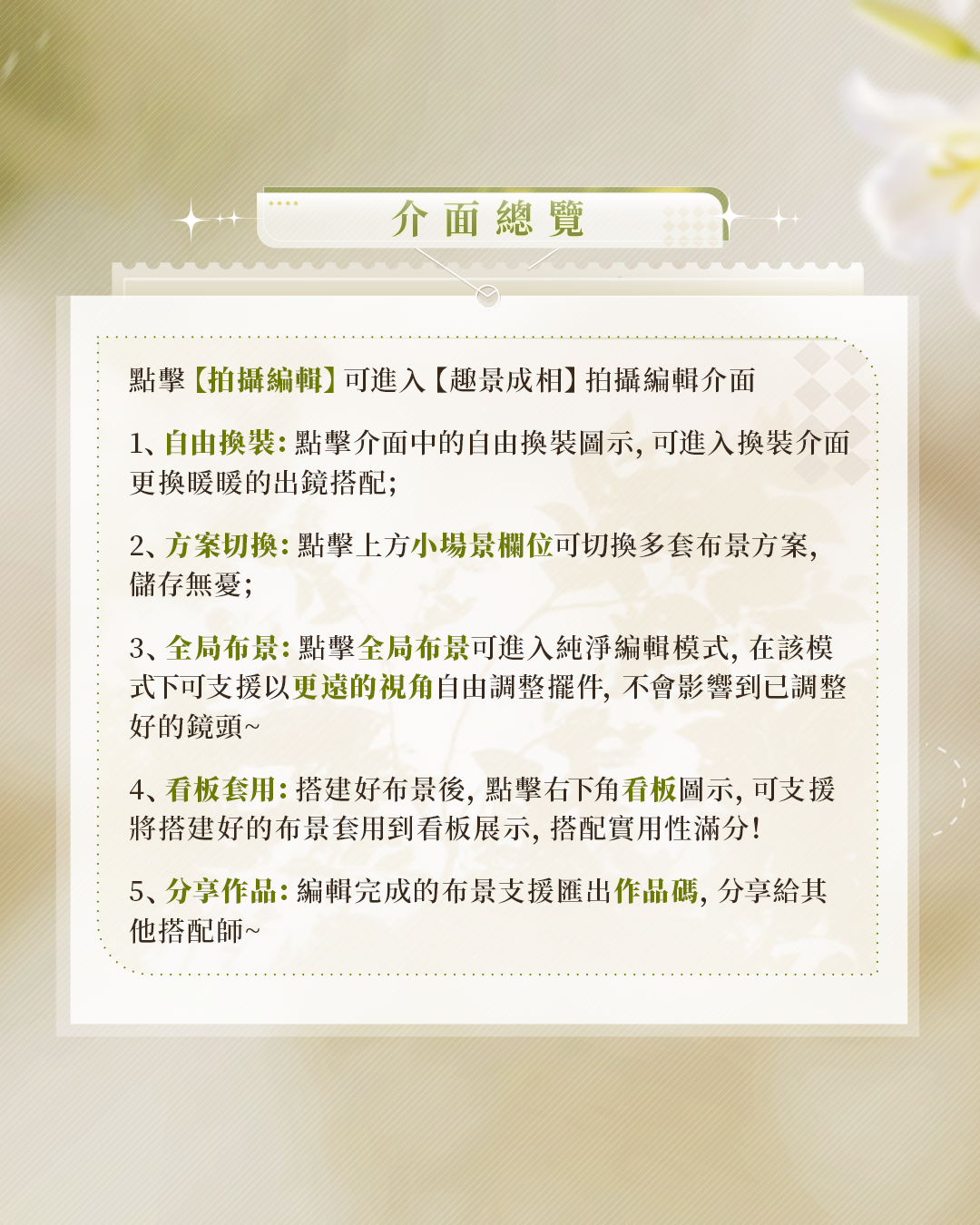 介面總覽

點擊【拍攝編輯】可進入【趣景成相】拍攝編輯介面

1、自由換裝：點擊介面中的自由換裝圖示，可進入換裝介面更換暖暖的出鏡搭配；

2、方案切換：點擊上方小場景欄位可切換多套布景方案，儲存無憂；

3、全局布景：點擊全局布景可進入純淨編輯模式，在該模式下可支援以更遠的視角自由調整擺件，不會影響到已調整好的鏡頭~

4、看板套用：搭建好布景後，點擊右下角看板圖示，可支援將搭建好的布景套用到看板展示，搭配實用性滿分！

5、分享作品：編輯完成的布景支援匯出作品碼，分享給其他搭配師~